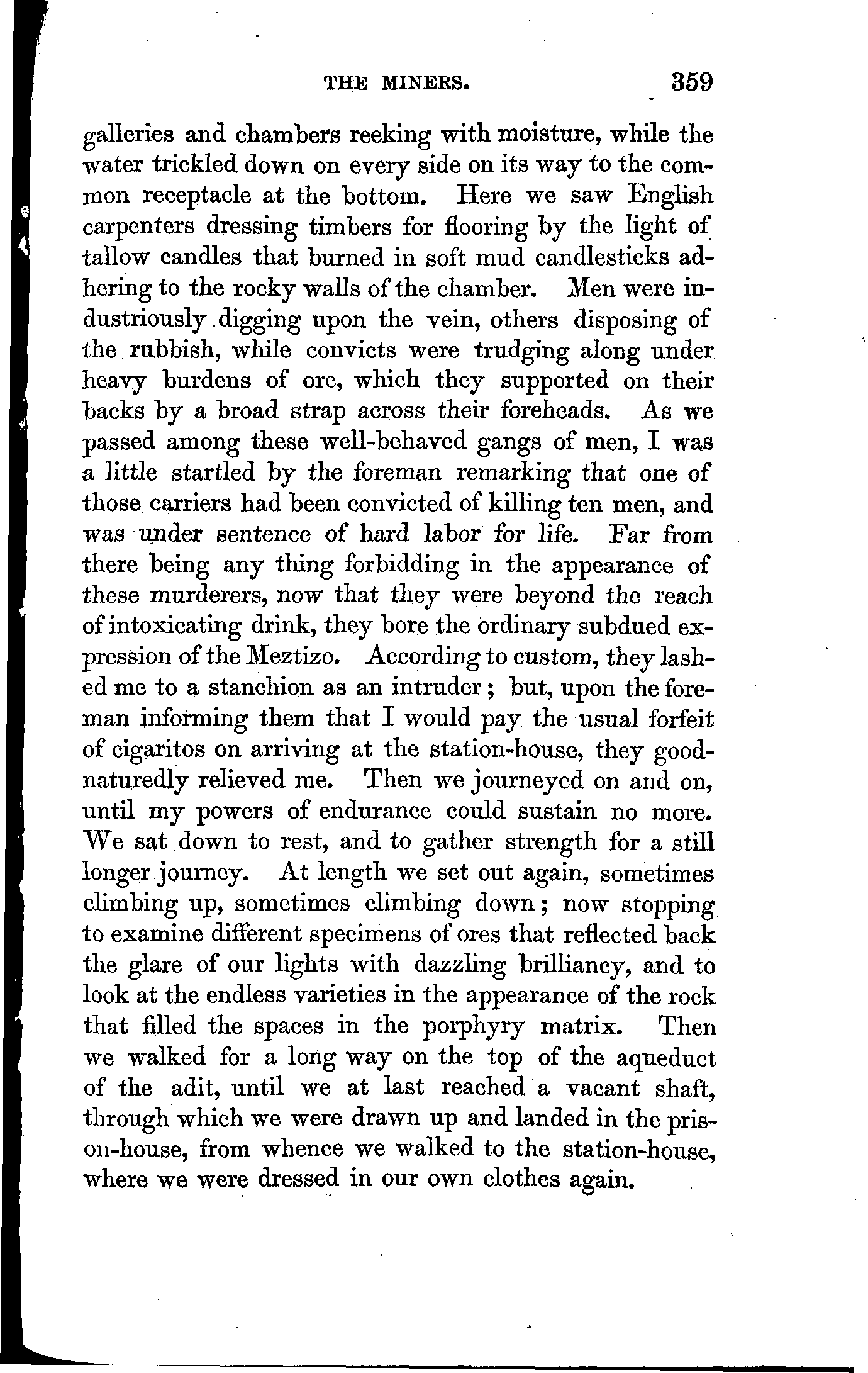 THE MINERS. 359

galleries and chambers reeking with moisture, while the water trickled down on every side on its way to the common receptacle at the bottom. Here we saw English carpenters dressing timbers for flooring by the light of tallow candles that burned in soft mud candlesticks adhering to the rocky walls of the chamber. Men were industriously digging upon the vein, others disposing of the rubbish, while convicts were trudging along under heavy burdens of ore, which they supported on their backs by a broad strap across their foreheads. As we passed among these well-behaved gangs of men, I was a little startled by the foreman remarking that one of those carriers had been convicted of killing ten men, and was under sentence of hard labor for life. Far from there being any thing forbidding in the appearance of these murderers, now that they were beyond the reach of intoxicating drink, they bore the ordinary subdued expression of the Meztizo. According to custom, they lashed me to a stanchion as an intruder; but, upon the foreman informing them that I would pay the usual forfeit of cigaritos on arriving at the station-house, they good-naturedly relieved me. Then we journeyed on and on, until my powers of endurance could sustain no more. We sat down to rest, and to gather strength for a still longer journey. At length we set out again, sometimes climbing up, sometimes climbing down; now stopping to examine different specimens of ores that reflected back the glare of our lights with dazzling brilliancy, and to look at the endless varieties in the appearance of the rock that filled the spaces in the porphyry matrix. Then we walked for a long way on the top of the aqueduct of the adit, until we at last reached a vacant shaft, through which we were drawn up and landed in the prison-house, from whence we walked to the station-house, where we were dressed in our own clothes again.